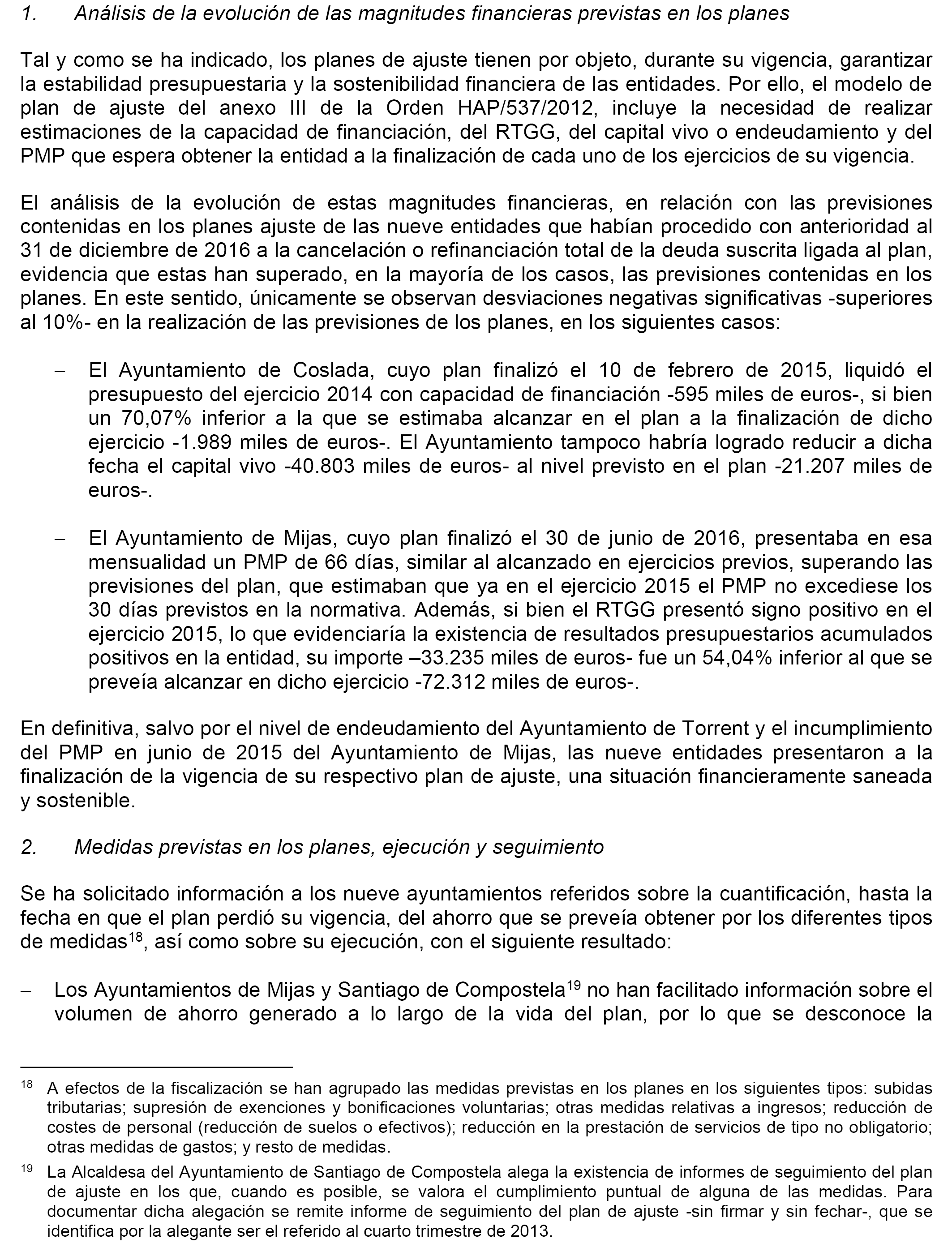 1. Análisis de la evolución de las magnitudes financieras previstas en los planes

Tal y como se ha indicado, los planes de ajuste tienen por objeto, durante su vigencia, garantizar la estabilidad presupuestaria y la sostenibilidad financiera de las entidades. Por ello, el modelo de plan de ajuste del anexo III de la Orden HAP/537/2012, incluye la necesidad de realizar estimaciones de la capacidad de financiación, del RTGG, del capital vivo o endeudamiento y del PMP que espera obtener la entidad a la finalización de cada uno de los ejercicios de su vigencia.

El análisis de la evolución de estas magnitudes financieras, en relación con las previsiones contenidas en los planes ajuste de las nueve entidades que habían procedido con anterioridad al 31 de diciembre de 2016 a la cancelación o refinanciación total de la deuda suscrita ligada al plan, evidencia que estas han superado, en la mayoría de los casos, las previsiones contenidas en los planes. En este sentido, únicamente se observan desviaciones negativas significativas -superiores al 10%- en la realización de las previsiones de los planes, en los siguientes casos:

– El Ayuntamiento de Coslada, cuyo plan finalizó el 10 de febrero de 2015, liquidó el presupuesto del ejercicio 2014 con capacidad de financiación -595 miles de euros-, si bien un 70,07% inferior a la que se estimaba alcanzar en el plan a la finalización de dicho ejercicio -1.989 miles de euros-. El Ayuntamiento tampoco habría logrado reducir a dicha fecha el capital vivo -40.803 miles de euros- al nivel previsto en el plan -21.207 miles de euros-.

– El Ayuntamiento de Mijas, cuyo plan finalizó el 30 de junio de 2016, presentaba en esa mensualidad un PMP de 66 días, similar al alcanzado en ejercicios previos, superando las previsiones del plan, que estimaban que ya en el ejercicio 2015 el PMP no excediese los 30 días previstos en la normativa. Además, si bien el RTGG presentó signo positivo en el ejercicio 2015, lo que evidenciaría la existencia de resultados presupuestarios acumulados positivos en la entidad, su importe –33.235 miles de euros- fue un 54,04% inferior al que se preveía alcanzar en dicho ejercicio -72.312 miles de euros-.

En definitiva, salvo por el nivel de endeudamiento del Ayuntamiento de Torrent y el incumplimiento del PMP en junio de 2015 del Ayuntamiento de Mijas, las nueve entidades presentaron a la finalización de la vigencia de su respectivo plan de ajuste, una situación financieramente saneada y sostenible.

2. Medidas previstas en los planes, ejecución y seguimiento

Se ha solicitado información a los nueve ayuntamientos referidos sobre la cuantificación, hasta la fecha en que el plan perdió su vigencia, del ahorro que se preveía obtener por los diferentes tipos de medidas$^{18}$, así como sobre su ejecución, con el siguiente resultado:

– Los Ayuntamientos de Mijas y Santiago de Compostela$^{19}$ no han facilitado información sobre el volumen de ahorro generado a lo largo de la vida del plan, por lo que se desconoce la

$^{18}$ A efectos de la fiscalización se han agrupado las medidas previstas en los planes en los siguientes tipos: subidas tributarias; supresión de exenciones y bonificaciones voluntarias; otras medidas relativas a ingresos; reducción de costes de personal (reducción de suelos o efectivos); reducción en la prestación de servicios de tipo no obligatorio; otras medidas de gastos; y resto de medidas.

$^{19}$ La Alcaldesa del Ayuntamiento de Santiago de Compostela alega la existencia de informes de seguimiento del plan de ajuste en los que, cuando es posible, se valora el cumplimiento puntual de alguna de las medidas. Para documentar dicha alegación se remite informe de seguimiento del plan de ajuste -sin firmar y sin fechar-, que se identifica por la alegante ser el referido al cuarto trimestre de 2013.